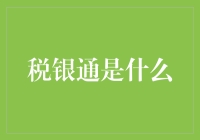 税银通是什么